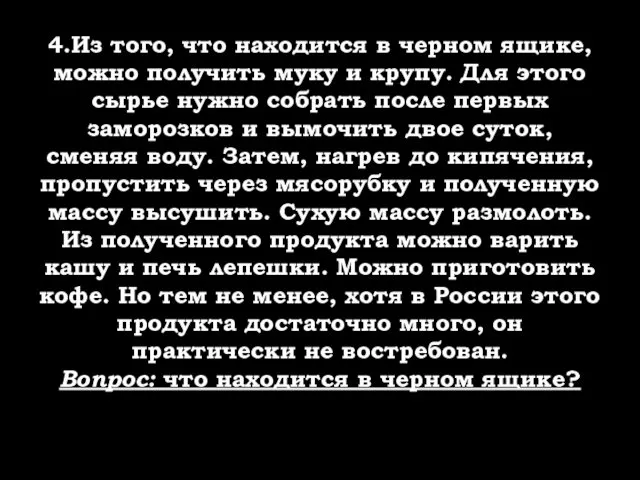 4.Из того, что находится в черном ящике, можно получить муку и крупу. Для этого сырье нужно собрать после первых заморозков и вымочить двое суток, сменяя воду. Затем, нагрев до кипячения, пропустить через мясорубку и полученную массу высушить. Сухую массу размолоть. Из полученного продукта можно варить кашу и печь лепешки. Можно приготовить кофе. Но тем не менее, хотя в России этого продукта достаточно много, он практически не востребован.
Вопрос: что находится в черном ящике?